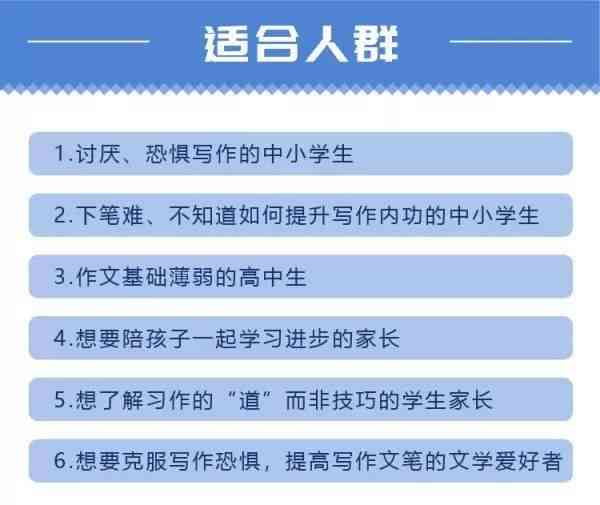 适合人群

1.讨厌、恐惧写作的中小学生

2.下笔难、不知道如何提升写作内功的中小学生

3.作文基础薄弱的高中生

4.想要陪孩子一起学习进步的家长

5.想了解习作的“道”而非技巧的学生家长

6.想要克服写作恐惧，提高写作文笔的文学爱好者